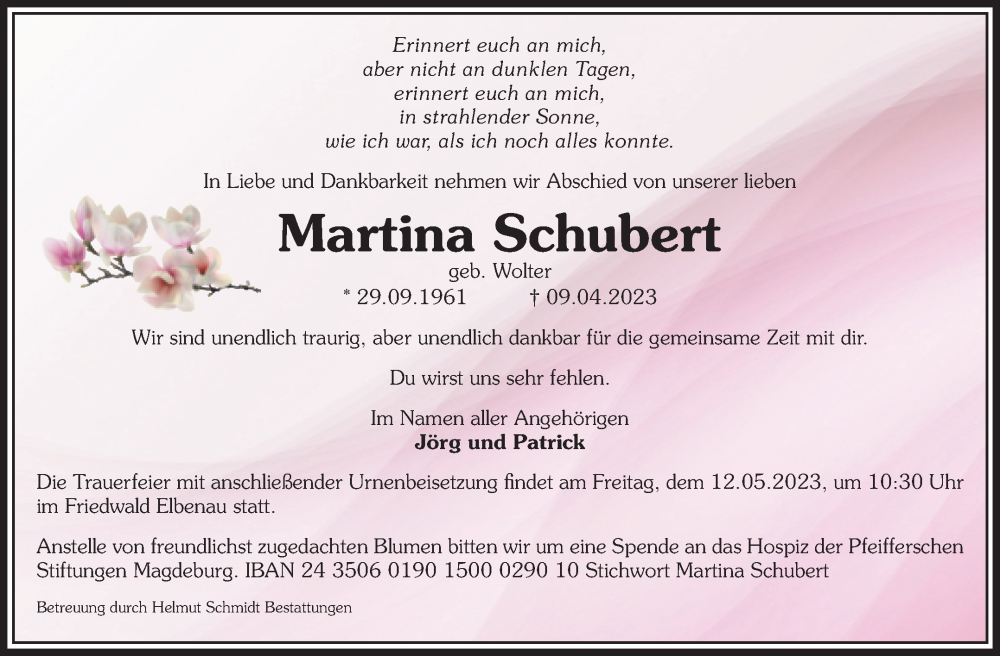 Erinnert euch an mich,
aber nicht an dunklen Tagen,
erinnert euch an mich,
in strahlender Sonne,
wie ich war, als ich noch alles konnte.

In Liebe und Dankbarkeit nehmen wir Abschied von unserer lieben

Martina Schubert

geb. Wolter

* 29.09.1961 † 09.04.2023

Wir sind unendlich traurig, aber unendlich dankbar für die gemeinsame Zeit mit dir.

Du wirst uns sehr fehlen.

Im Namen aller Angehörigen
Jörg und Patrick

Die Trauerfeier mit anschließender Urnenbeisetzung findet am Freitag, dem 12.05.2023, um 10:30 Uhr im Friedwald Elbenau statt.

Anstelle von freundlichst zugedachten Blumen bitten wir um eine Spende an das Hospiz der Pfeifferschen Stiftungen Magdeburg. IBAN 24 3506 0190 1500 0290 10 Stichwort Martina Schubert

Betreuung durch Helmut Schmidt Bestattungen